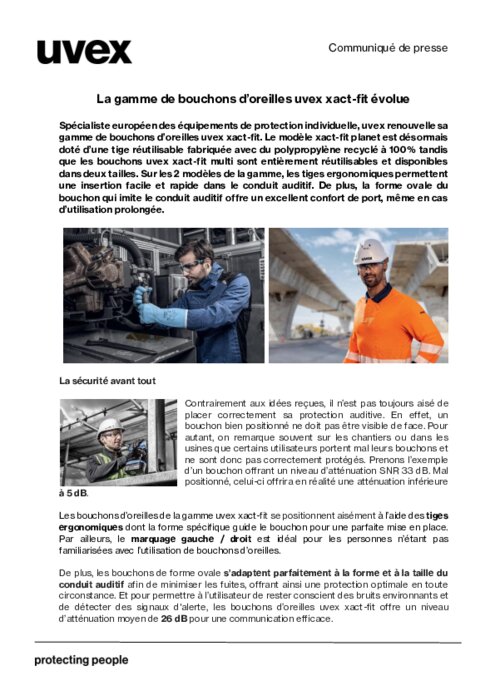 uvex

Communiqué de presse

La gamme de bouchons d'oreilles uvex xact-fit évolue

Spécialiste européen des équipements de protection individuelle, uvex renouvelle sa gamme de bouchons d'oreilles uvex xact-fit. Le modèle xact-fit planet est désormais doté d'une tige réutilisable fabriquée avec du polypropylène recyclé à 100% tandis que les bouchons uvex xact-fit multi sont entièrement réutilisables et disponibles dans deux tailles. Sur les 2 modèles de la gamme, les tiges ergonomiques permettent une insertion facile et rapide dans le conduit auditif. De plus, la forme ovale du bouchon qui imite le conduit auditif offre un excellent confort de port, même en cas d'utilisation prolongée.

La sécurité avant tout

Contrairement aux idées reçues, il n'est pas toujours aisé de placer correctement sa protection auditive. En effet, un bouchon bien positionné ne doit pas être visible de face. Pour autant, on remarque souvent sur les chantiers ou dans les usines que certains utilisateurs portent mal leurs bouchons et ne sont donc pas correctement protégés. Prenons l'exemple d'un bouchon offrant un niveau d'atténuation SNR 33 dB. Mal positionné, celui-ci offrira en réalité une atténuation inférieure à 5 dB.

Les bouchons d'oreilles de la gamme uvex xact-fit se positionnent aisément à l'aide des tiges ergonomiques dont la forme spécifique guide le bouchon pour une parfaite mise en place. Par ailleurs, le marquage gauche / droit est idéal pour les personnes n'étant pas familiarisées avec l'utilisation de bouchons d'oreilles.

De plus, les bouchons de forme ovale s'adaptent parfaitement à la forme et à la taille du conduit auditif afin de minimiser les fuites, offrant ainsi une protection optimale en toute circonstance. Et pour permettre à l'utilisateur de rester conscient des bruits environnants et de détecter des signaux d'alerte, les bouchons d'oreilles uvex xact-fit offre un niveau d'atténuation moyen de 26 dB pour une communication efficace.

protecting people